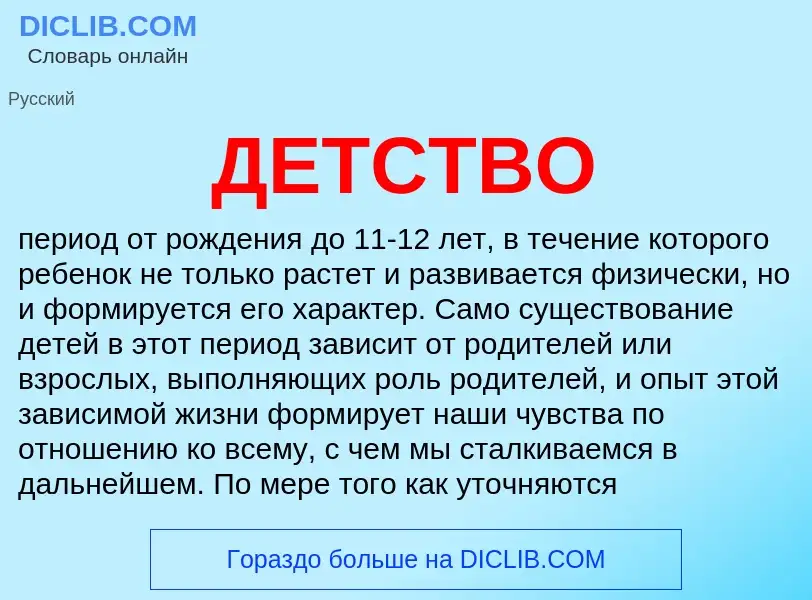 DICLIB.COM
Словарь онлайн

Русский

ДЕТСТВО

период от рождения до 11-12 лет, в течение которого ребенок не только растет и развивается физически, но и формируется его характер. Само существование детей в этот период зависит от родителей или взрослых, выполняющих роль родителей, и опыт этой зависимой жизни формирует наши чувства по отношению ко всему, с чем мы сталкиваемся в дальнейшем. По мере того как уточняются

Гораздо больше на DICLIB.COM